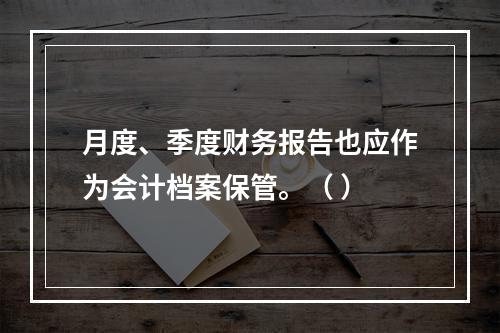 月度、季度财务报告也应作为会计档案保管。（）